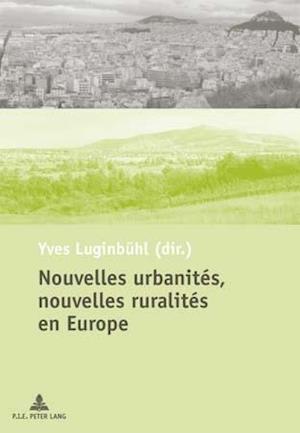 Yves Luginbühl (dir.)

Nouvelles urbanités, nouvelles ruralités en Europe

P.I.E. PETER LANG